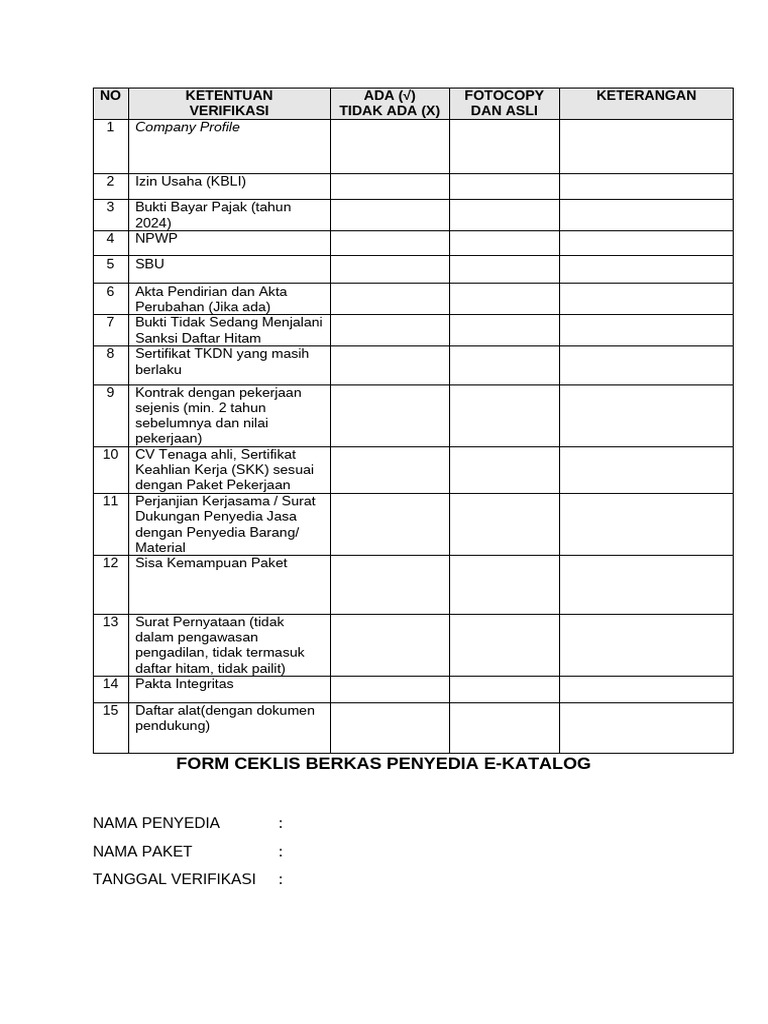 | NO | KETENTUAN VERIFIKASI | ADA (√) TIDAK ADA (X) | FOTOCOPY DAN ASLI | KETERANGAN |
|---|---|---|---|---|
| 1 | Company Profile | | | |
| 2 | Izin Usaha (KBLI) | | | |
| 3 | Bukti Bayar Pajak (tahun 2024) | | | |
| 4 | NPWP | | | |
| 5 | SBU | | | |
| 6 | Akta Pendirian dan Akta Perubahan (Jika ada) | | | |
| 7 | Bukti Tidak Sedang Menjalani Sanksi Daftar Hitam | | | |
| 8 | Sertifikat TKDN yang masih berlaku | | | |
| 9 | Kontrak dengan pekerjaan sejenis (min. 2 tahun sebelumnya dan nilai pekerjaan) | | | |
| 10 | CV Tenaga ahli, Sertifikat Keahlian Kerja (SKK) sesuai dengan Paket Pekerjaan | | | |
| 11 | Perjanjian Kerjasama / Surat Dukungan Penyedia Jasa dengan Penyedia Barang/ Material | | | |
| 12 | Sisa Kemampuan Paket | | | |
| 13 | Surat Pernyataan (tidak dalam pengawasan pengadilan, tidak termasuk daftar hitam, tidak pailit) | | | |
| 14 | Pakta Integritas | | | |
| 15 | Daftar alat(dengan dokumen pendukung) | | | |

FORM CEKLIS BERKAS PENYEDIA E-KATALOG

NAMA PENYEDIA :

NAMA PAKET :

TANGGAL VERIFIKASI :